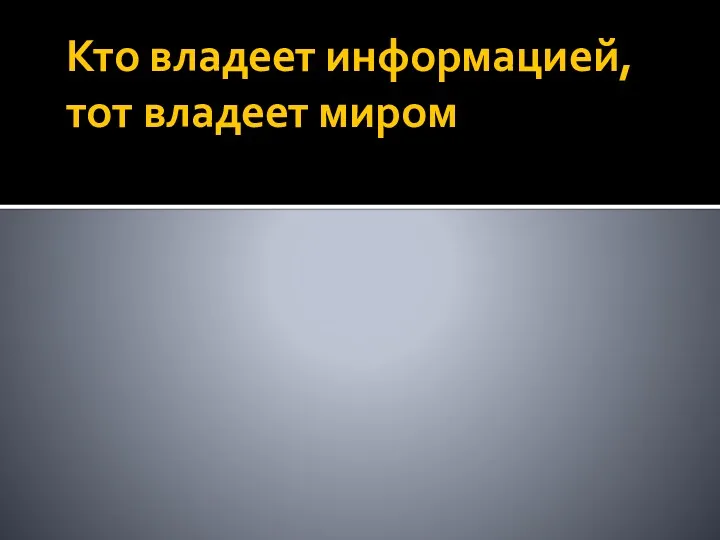 Кто владеет информацией, тот владеет миром